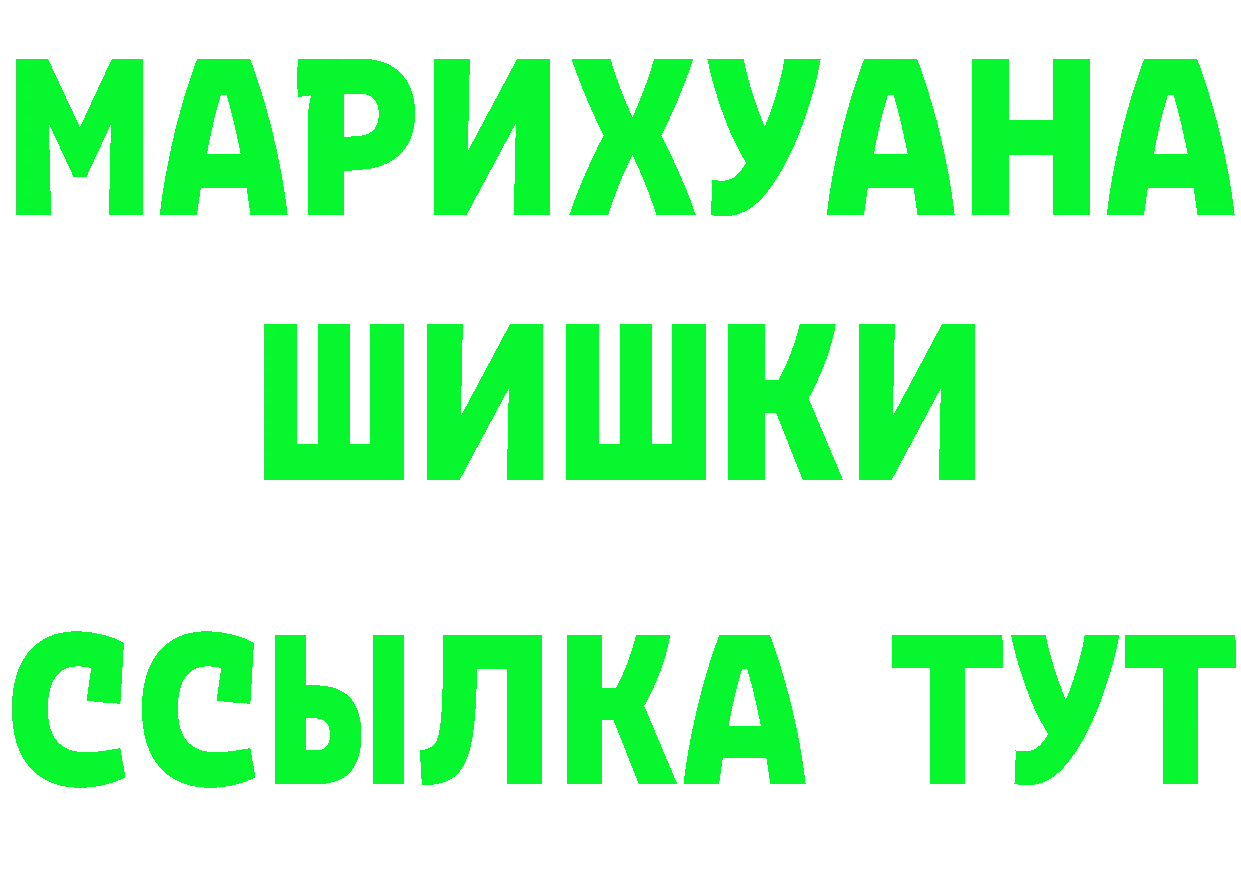 МАРИХУАНА
ШИШКИ
ССЫЛКА ТУТ